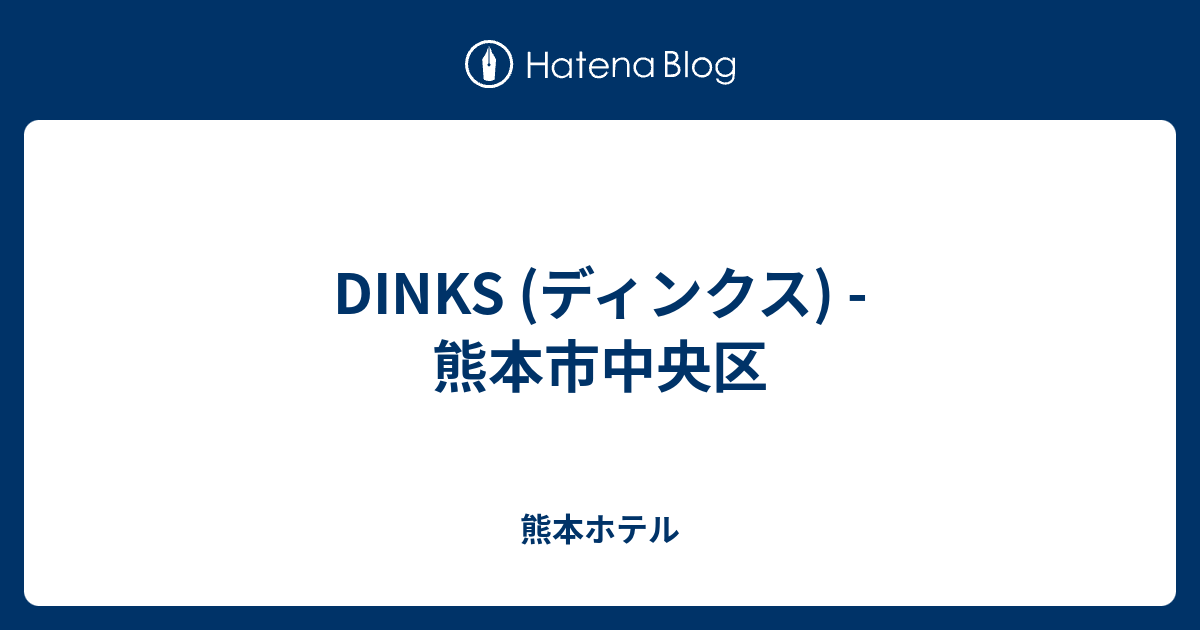 Hatena Blog

DINKS (ディンクス) - 熊本市中央区

熊本ホテル